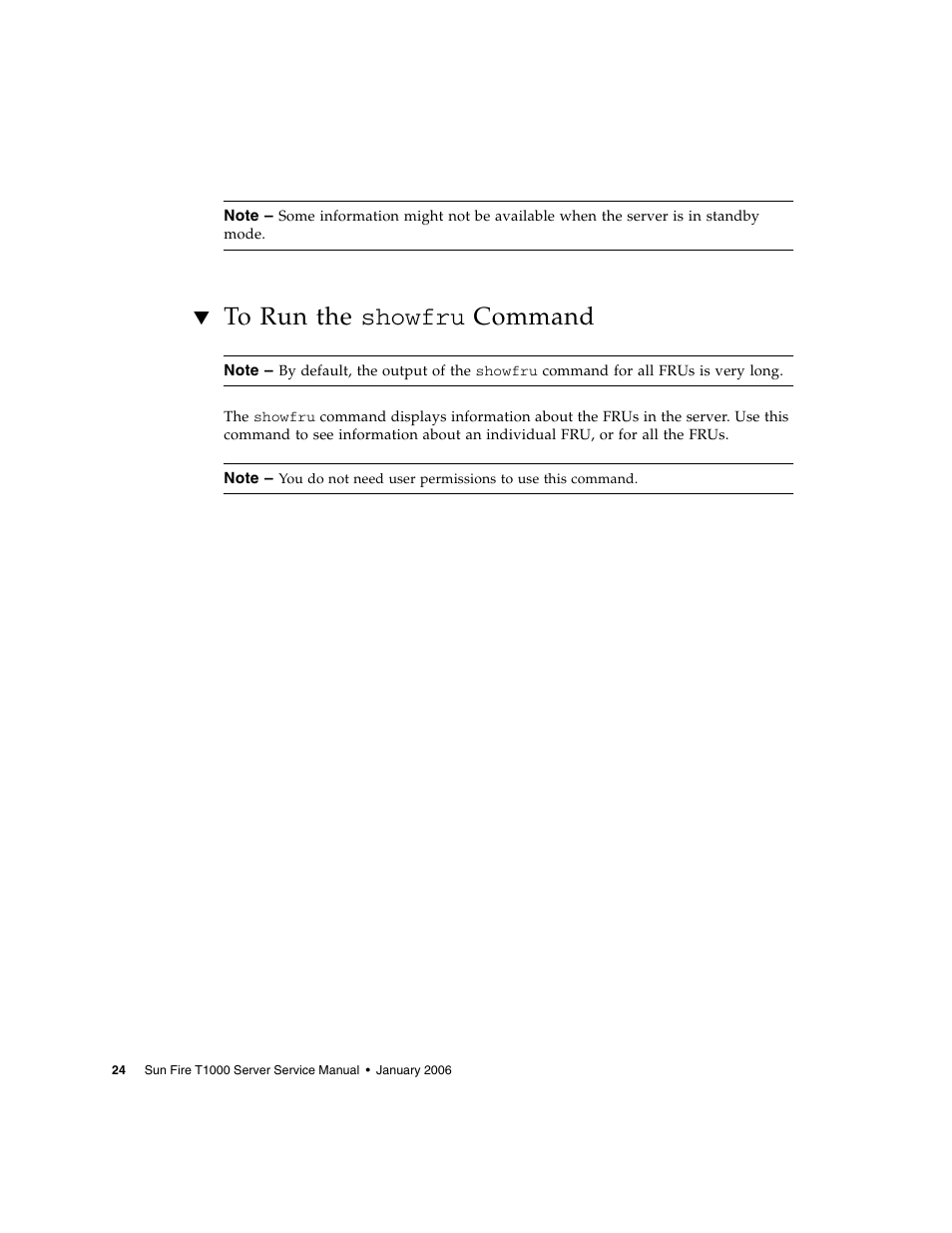 Note – Some information might not be available when the server is in standby mode.

▼ To Run the showfru Command

Note – By default, the output of the showfru command for all FRUs is very long.

The showfru command displays information about the FRUs in the server. Use this command to see information about an individual FRU, or for all the FRUs.

Note – You do not need user permissions to use this command.

24 Sun Fire T1000 Server Service Manual • January 2006